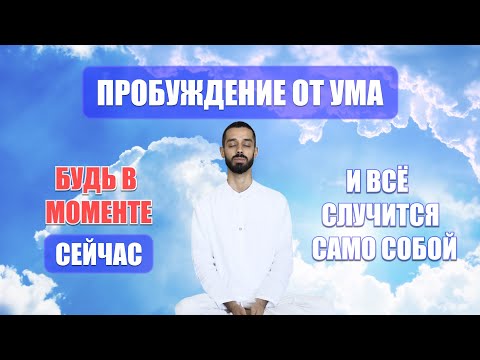 ПРОБУЖДЕНИЕ ОТ УМА

БУДЬ В МОМЕНТЕ
СЕЙЧАС

И ВСЁ СЛУЧИТСЯ САМО СОБОЙ